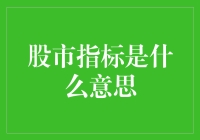 股市指标是什么意思